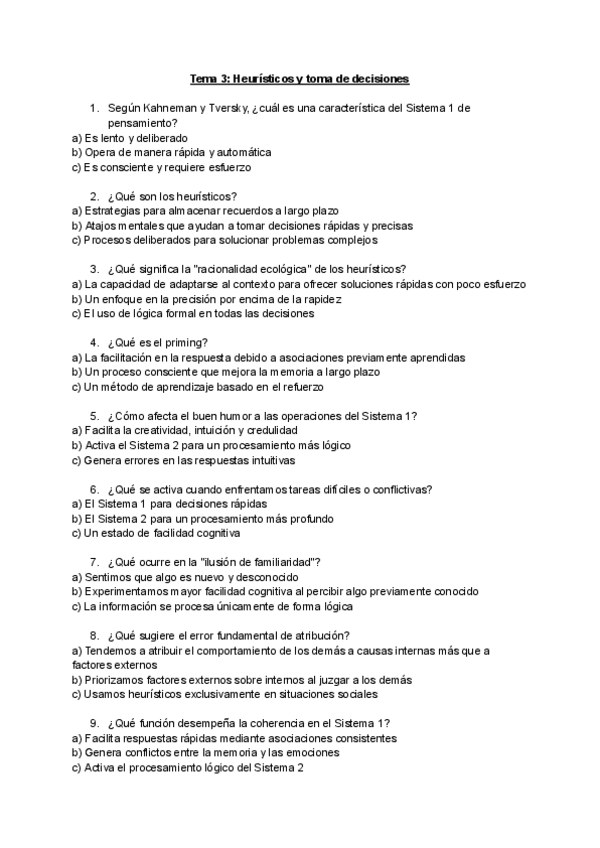 Tema 3: Heurísticos y toma de decisiones

1. Según Kahneman y Tversky, ¿cuál es una característica del Sistema 1 de pensamiento?
a) Es lento y deliberado
b) Opera de manera rápida y automática
c) Es consciente y requiere esfuerzo

2. ¿Qué son los heurísticos?
a) Estrategias para almacenar recuerdos a largo plazo
b) Atajos mentales que ayudan a tomar decisiones rápidas y precisas
c) Procesos deliberados para solucionar problemas complejos

3. ¿Qué significa la "racionalidad ecológica" de los heurísticos?
a) La capacidad de adaptarse al contexto para ofrecer soluciones rápidas con poco esfuerzo
b) Un enfoque en la precisión por encima de la rapidez
c) El uso de lógica formal en todas las decisiones

4. ¿Qué es el priming?
a) La facilitación en la respuesta debido a asociaciones previamente aprendidas
b) Un proceso consciente que mejora la memoria a largo plazo
c) Un método de aprendizaje basado en el refuerzo

5. ¿Cómo afecta el buen humor a las operaciones del Sistema 1?
a) Facilita la creatividad, intuición y credulidad
b) Activa el Sistema 2 para un procesamiento más lógico
c) Genera errores en las respuestas intuitivas

6. ¿Qué se activa cuando enfrentamos tareas difíciles o conflictivas?
a) El Sistema 1 para decisiones rápidas
b) El Sistema 2 para un procesamiento más profundo
c) Un estado de facilidad cognitiva

7. ¿Qué ocurre en la "ilusión de familiaridad"?
a) Sentimos que algo es nuevo y desconocido
b) Experimentamos mayor facilidad cognitiva al percibir algo previamente conocido
c) La información se procesa únicamente de forma lógica

8. ¿Qué sugiere el error fundamental de atribución?
a) Tendemos a atribuir el comportamiento de los demás a causas internas más que a factores externos
b) Priorizamos factores externos sobre internos al juzgar a los demás
c) Usamos heurísticos exclusivamente en situaciones sociales

9. ¿Qué función desempeña la coherencia en el Sistema 1?
a) Facilita respuestas rápidas mediante asociaciones consistentes
b) Genera conflictos entre la memoria y las emociones
c) Activa el procesamiento lógico del Sistema 2